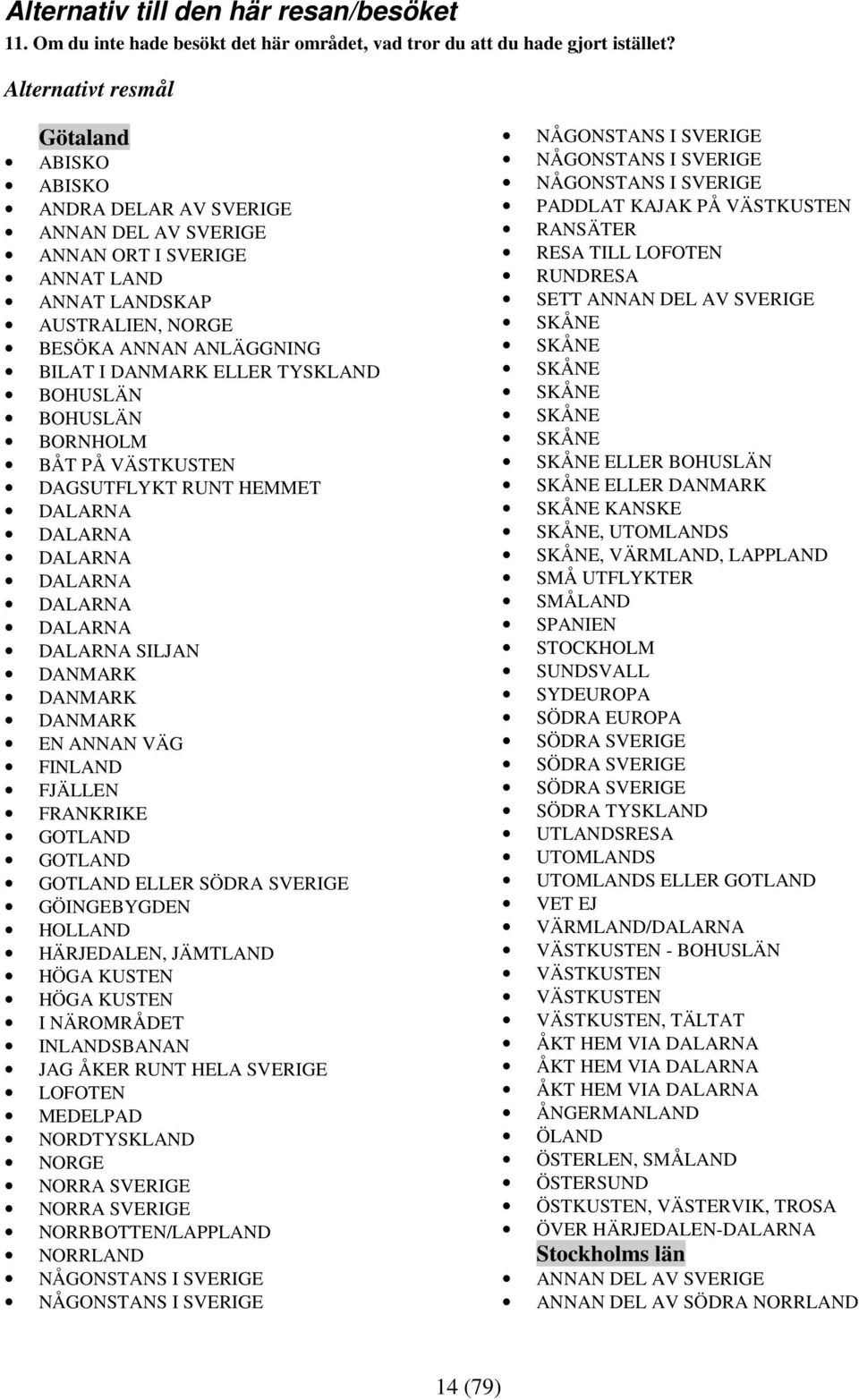 Alternativ till den här resan/besöket

11. Om du inte hade besökt det här området, vad tror du att du hade gjort istället?

Alternativt resmål

Götaland

- ABISKO
- ABISKO
- ANDRA DELAR AV SVERIGE
- ANNAN DEL AV SVERIGE
- ANNAN ORT I SVERIGE
- ANNAT LAND
- ANNAT LANDSKAP
- AUSTRALIEN, NORGE
- BESÖKA ANNAN ANLÄGGNING
- BILAT I DANMARK ELLER TYSKLAND
- BOHUSLÄN
- BOHUSLÄN
- BORNHOLM
- BÅT PÅ VÄSTKUSTEN
- DAGSUTFLYKT RUNT HEMMET
- DALARNA
- DALARNA
- DALARNA
- DALARNA
- DALARNA
- DALARNA
- DALARNA SILJAN
- DANMARK
- DANMARK
- DANMARK
- EN ANNAN VÄG
- FINLAND
- FJÄLLEN
- FRANKRIKE
- GOTLAND
- GOTLAND
- GOTLAND ELLER SÖDRA SVERIGE
- GÖINGEBYGDEN
- HOLLAND
- HÄRJEDALEN, JÄMTLAND
- HÖGA KUSTEN
- HÖGA KUSTEN
- I NÄROMRÅDET
- INLANDSBANAN
- JAG ÅKER RUNT HELA SVERIGE
- LOFOTEN
- MEDELPAD
- NORDTYSKLAND
- NORGE
- NORRA SVERIGE
- NORRA SVERIGE
- NORRBOTTEN/LAPPLAND
- NORRLAND
- NÅGONSTANS I SVERIGE
- NÅGONSTANS I SVERIGE

- NÅGONSTANS I SVERIGE
- NÅGONSTANS I SVERIGE
- NÅGONSTANS I SVERIGE
- PADDLAT KAJAK PÅ VÄSTKUSTEN
- RANSÄTER
- RESA TILL LOFOTEN
- RUNDRESA
- SETT ANNAN DEL AV SVERIGE
- SKÅNE
- SKÅNE
- SKÅNE
- SKÅNE
- SKÅNE
- SKÅNE
- SKÅNE ELLER BOHUSLÄN
- SKÅNE ELLER DANMARK
- SKÅNE KANSKE
- SKÅNE, UTOMLANDS
- SKÅNE, VÄRMLAND, LAPPLAND
- SMÅ UTFLYKTER
- SMÅLAND
- SPANIEN
- STOCKHOLM
- SUNDSVALL
- SYDEUROPA
- SÖDRA EUROPA
- SÖDRA SVERIGE
- SÖDRA SVERIGE
- SÖDRA SVERIGE
- SÖDRA TYSKLAND
- UTLANDSRESA
- UTOMLANDS
- UTOMLANDS ELLER GOTLAND
- VET EJ
- VÄRMLAND/DALARNA
- VÄSTKUSTEN - BOHUSLÄN
- VÄSTKUSTEN
- VÄSTKUSTEN
- VÄSTKUSTEN, TÄLTAT
- ÅKT HEM VIA DALARNA
- ÅKT HEM VIA DALARNA
- ÅKT HEM VIA DALARNA
- ÅNGERMANLAND
- ÖLAND
- ÖSTERLEN, SMÅLAND
- ÖSTERSUND
- ÖSTKUSTEN, VÄSTERVIK, TROSA
- ÖVER HÄRJEDALEN-DALARNA

Stockholms län

- ANNAN DEL AV SVERIGE
- ANNAN DEL AV SÖDRA NORRLAND

14 (79)